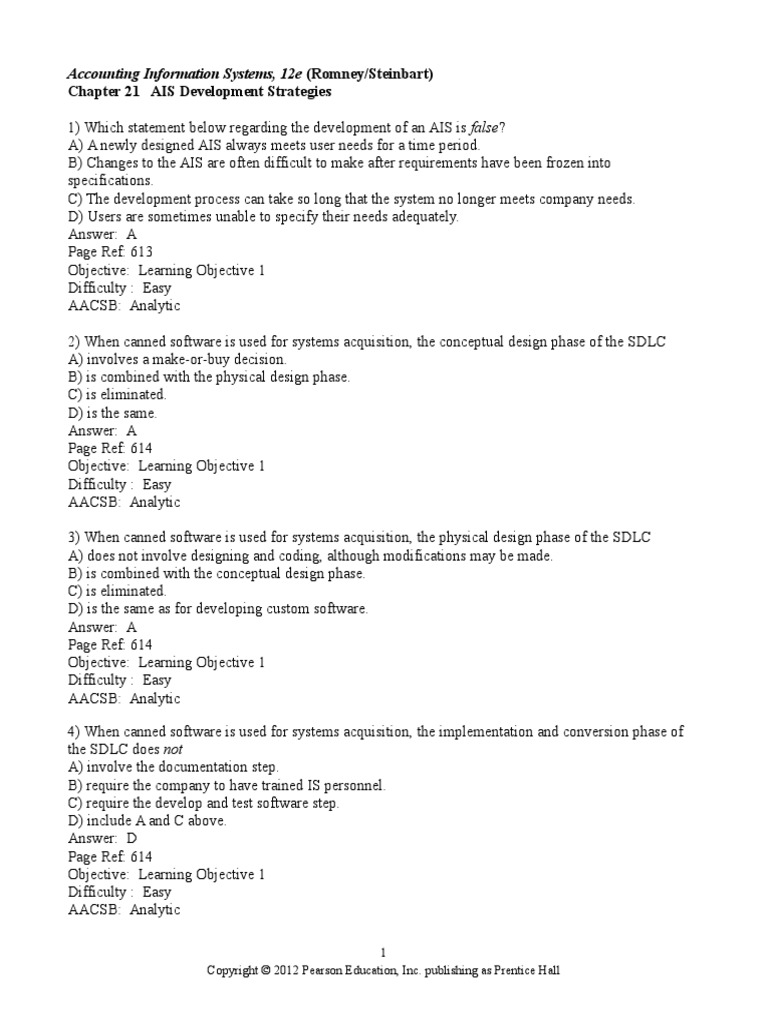 Accounting Information Systems, 12e (Romney/Steinbart)
Chapter 21 AIS Development Strategies

1) Which statement below regarding the development of an AIS is false?
A) A newly designed AIS always meets user needs for a time period.
B) Changes to the AIS are often difficult to make after requirements have been frozen into specifications.
C) The development process can take so long that the system no longer meets company needs.
D) Users are sometimes unable to specify their needs adequately.
Answer: A
Page Ref: 613
Objective: Learning Objective 1
Difficulty : Easy
AACSB: Analytic

2) When canned software is used for systems acquisition, the conceptual design phase of the SDLC
A) involves a make-or-buy decision.
B) is combined with the physical design phase.
C) is eliminated.
D) is the same.
Answer: A
Page Ref: 614
Objective: Learning Objective 1
Difficulty : Easy
AACSB: Analytic

3) When canned software is used for systems acquisition, the physical design phase of the SDLC
A) does not involve designing and coding, although modifications may be made.
B) is combined with the conceptual design phase.
C) is eliminated.
D) is the same as for developing custom software.
Answer: A
Page Ref: 614
Objective: Learning Objective 1
Difficulty : Easy
AACSB: Analytic

4) When canned software is used for systems acquisition, the implementation and conversion phase of the SDLC does not
A) involve the documentation step.
B) require the company to have trained IS personnel.
C) require the develop and test software step.
D) include A and C above.
Answer: D
Page Ref: 614
Objective: Learning Objective 1
Difficulty : Easy
AACSB: Analytic

1
Copyright © 2012 Pearson Education, Inc. publishing as Prentice Hall